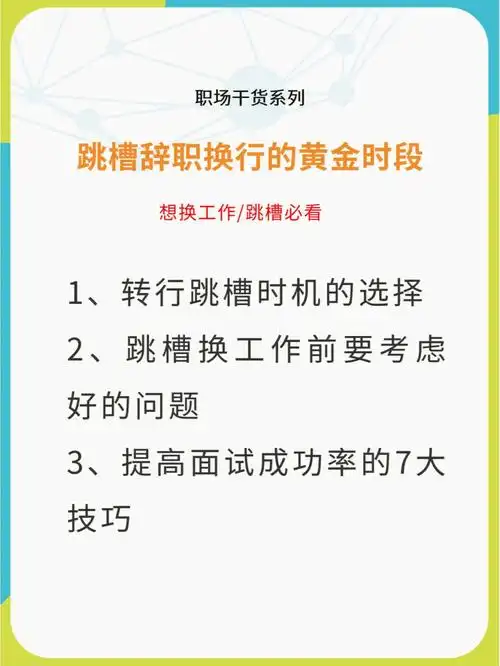 职场干货系列

跳槽辞职换行的黄金时段

想换工作/跳槽必看

1、转行跳槽时机的选择

2、跳槽换工作前要考虑好的问题

3、提高面试成功率的7大技巧